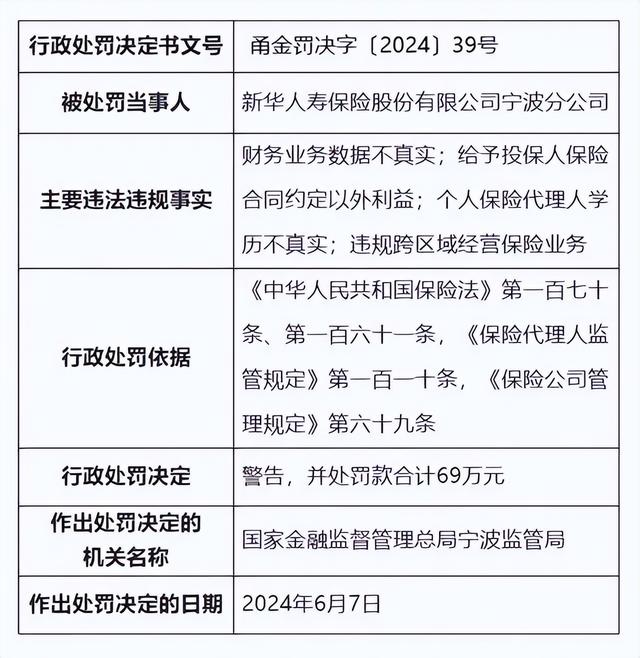 | 行政处罚决定书文号 | 甬金罚决字〔2024〕39号 |
|---|---|
| 被处罚当事人 | 新华人寿保险股份有限公司宁波分公司 |
| 主要违法违规事实 | 财务业务数据不真实；给予投保人保险合同约定以外利益；个人保险代理人学历不真实；违规跨区域经营保险业务 |
| 行政处罚依据 | 《中华人民共和国保险法》第一百七十条、第一百六十一条，《保险代理人监管规定》第一百一十条，《保险公司管理规定》第六十九条 |
| 行政处罚决定 | 警告，并处罚款合计69万元 |
| 作出处罚决定的机关名称 | 国家金融监督管理总局宁波监管局 |
| 作出处罚决定的日期 | 2024年6月7日 |